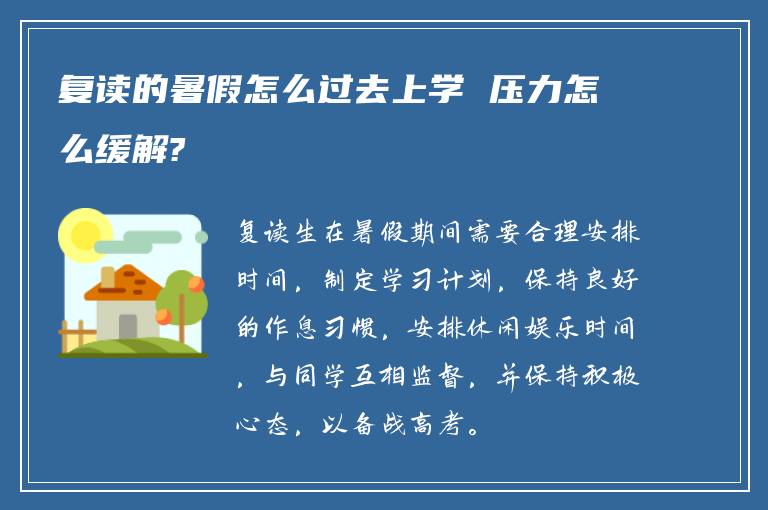 复读的暑假怎么过去上学 压力怎么缓解?

复读生在暑假期间需要合理安排时间，制定学习计划，保持良好的作息习惯，安排休闲娱乐时间，与同学互相监督，并保持积极心态，以备战高考。